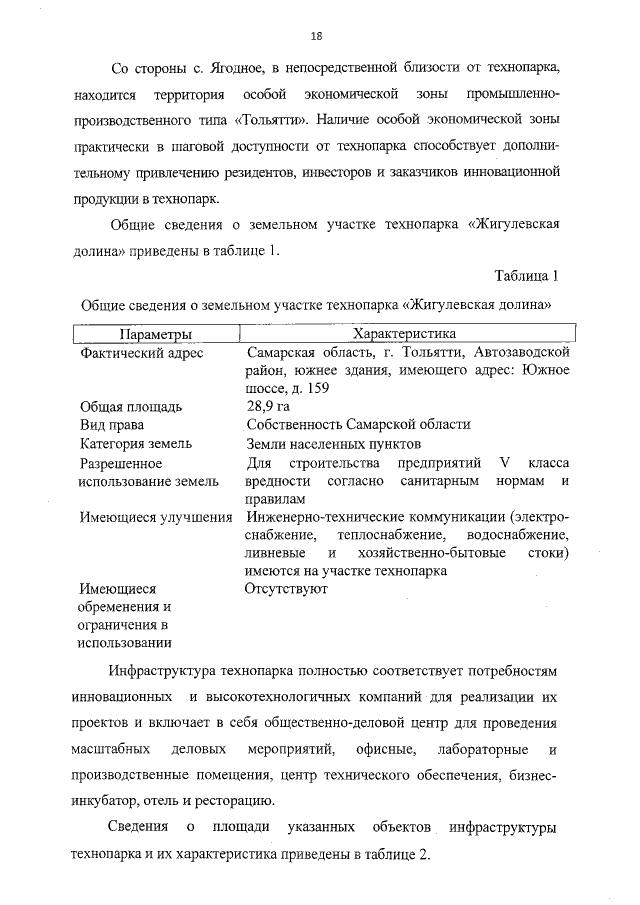 18

Со стороны с. Ягодное, в непосредственной близости от технопарка, находится территория особой экономической зоны промышленно-производственного типа «Тольятти». Наличие особой экономической зоны практически в шаговой доступности от технопарка способствует дополнительному привлечению резидентов, инвесторов и заказчиков инновационной продукции в технопарк.

Общие сведения о земельном участке технопарка «Жигулевская долина» приведены в таблице 1.

Таблица 1

Общие сведения о земельном участке технопарка «Жигулевская долина»

| Параметры | Характеристика |
|---|---|
| Фактический адрес | Самарская область, г. Тольятти, Автозаводской район, южнее здания, имеющего адрес: Южное шоссе, д. 159 |
| Общая площадь | 28,9 га |
| Вид права | Собственность Самарской области |
| Категория земель | Земли населенных пунктов |
| Разрешенное использование земель | Для строительства предприятий V класса вредности согласно санитарным нормам и правилам |
| Имеющиеся улучшения | Инженерно-технические коммуникации (электроснабжение, теплоснабжение, водоснабжение, ливневые и хозяйственно-бытовые стоки) имеются на участке технопарка |
| Имеющиеся обременения и ограничения в использовании | Отсутствуют |

Инфраструктура технопарка полностью соответствует потребностям инновационных и высокотехнологичных компаний для реализации их проектов и включает в себя общественно-деловой центр для проведения масштабных деловых мероприятий, офисные, лабораторные и производственные помещения, центр технического обеспечения, бизнес-инкубатор, отель и ресторацию.

Сведения о площади указанных объектов инфраструктуры технопарка и их характеристика приведены в таблице 2.